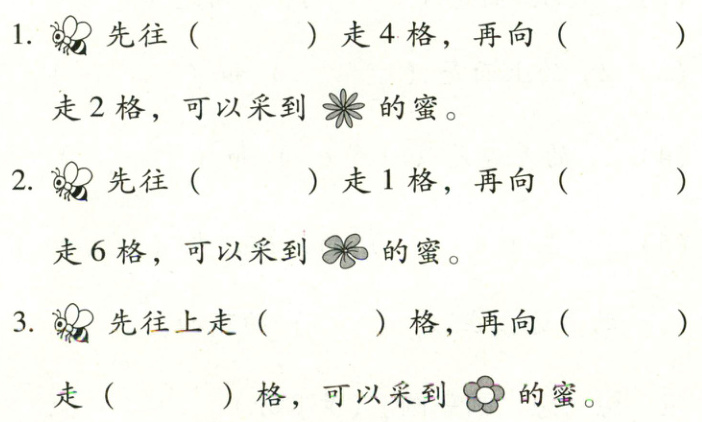 1.先往（ ）走4格，再向（ ）走2格，可以采到的蜜。

2.先往（ ）走1格，再向（ ）走6格，可以采到的蜜。

3.先往上走（ ）格，再向（ ）走（ ）格，可以采到的蜜。